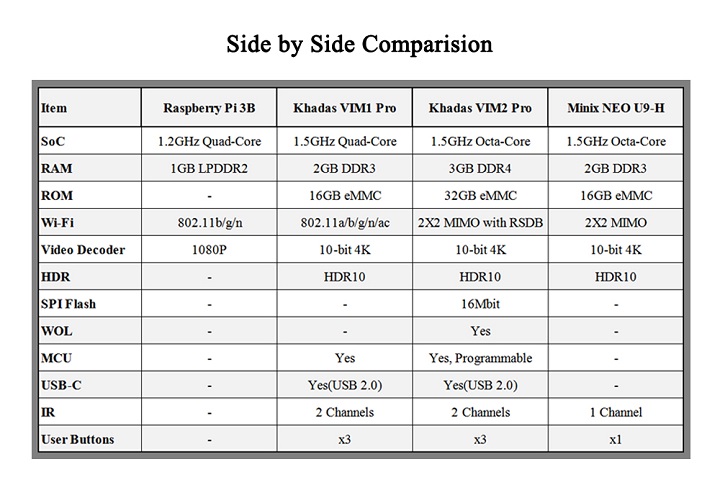 Side by Side Comparision

| Item | Raspberry Pi 3B | Khadas VIM1 Pro | Khadas VIM2 Pro | Minix NEO U9-H |
|---|---|---|---|---|
| SoC | 1.2GHz Quad-Core | 1.5GHz Quad-Core | 1.5GHz Octa-Core | 1.5GHz Octa-Core |
| RAM | 1GB LPDDR2 | 2GB DDR3 | 3GB DDR4 | 2GB DDR3 |
| ROM | - | 16GB eMMC | 32GB eMMC | 16GB eMMC |
| Wi-Fi | 802.11b/g/n | 802.11a/b/g/n/ac | 2X2 MIMO with RSDB | 2X2 MIMO |
| Video Decoder | 1080P | 10-bit 4K | 10-bit 4K | 10-bit 4K |
| HDR | - | HDR10 | HDR10 | HDR10 |
| SPI Flash | - | - | 16Mbit | - |
| WOL | - | - | Yes | - |
| MCU | - | Yes | Yes, Programmable | - |
| USB-C | - | Yes(USB 2.0) | Yes(USB 2.0) | - |
| IR | - | 2 Channels | 2 Channels | 1 Channel |
| User Buttons | - | x3 | x3 | x1 |